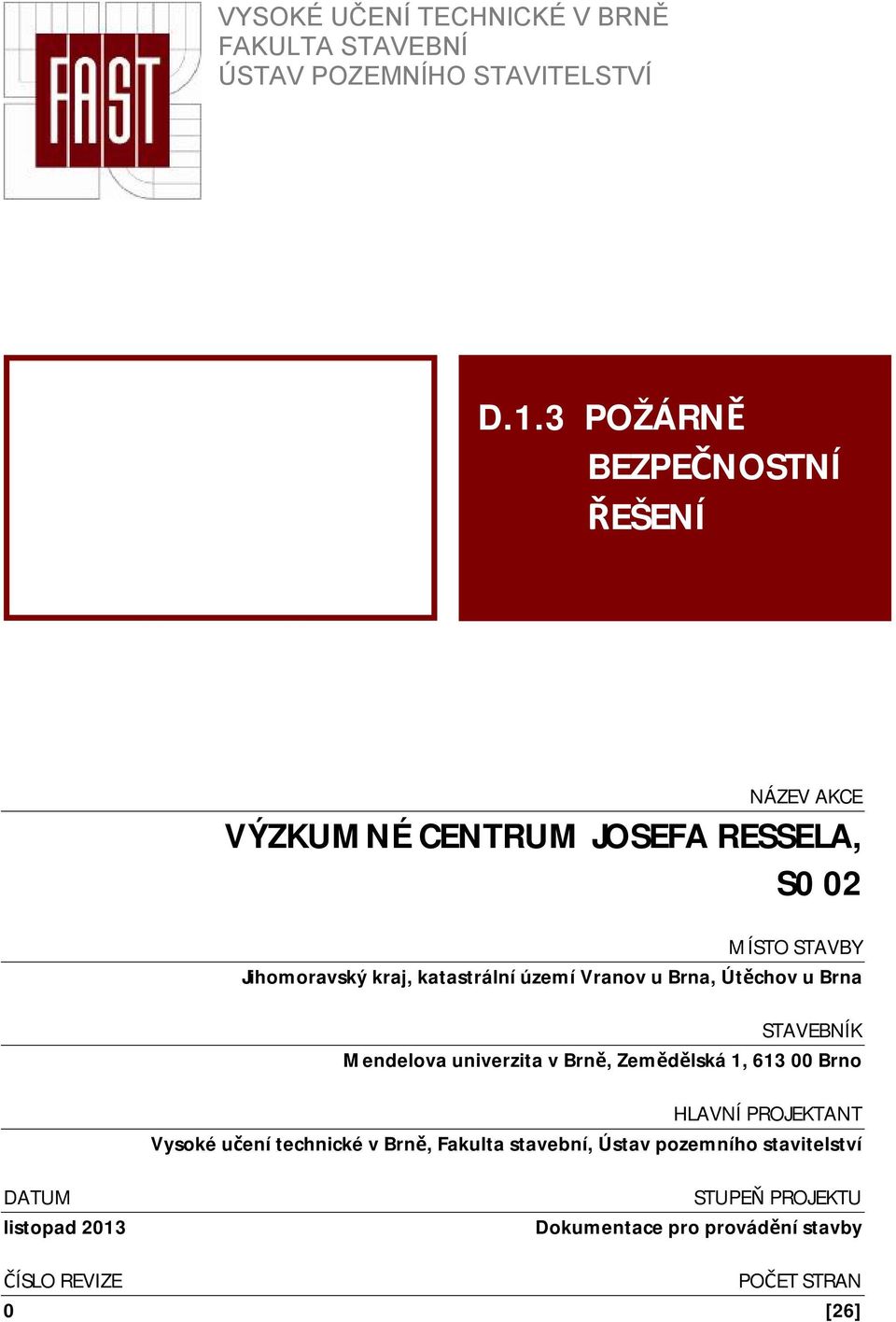 FAST

VYSOKÉ UČENÍ TECHNICKÉ V BRNĚ
FAKULTA STAVEBNÍ
ÚSTAV POZEMNÍHO STAVITELSTVÍ

D.1.3 POŽÁRNĚ BEZPEČNOSTNÍ ŘEŠENÍ

NÁZEV AKCE
VÝZKUMNÉ CENTRUM JOSEFA RESSELA, S0 02

MÍSTO STAVBY
Jihomoravský kraj, katastrální území Vranov u Brna, Útěchov u Brna

STAVEBNÍK
Mendelova univerzita v Brně, Zemědělská 1, 613 00 Brno

HLAVNÍ PROJEKTANT
Vysoké učení technické v Brně, Fakulta stavební, Ústav pozemního stavitelství

DATUM
listopad 2013

STUPEŇ PROJEKTU
Dokumentace pro provádění stavby

ČÍSLO REVIZE
0

POČET STRAN
[26]